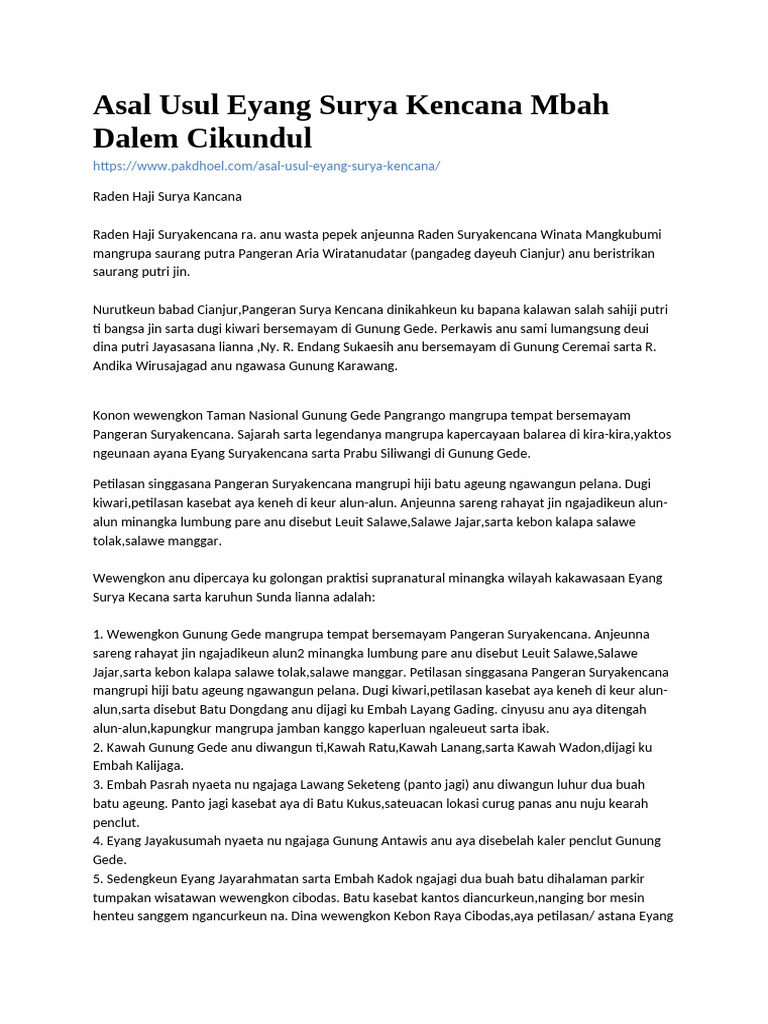 Asal Usul Eyang Surya Kencana Mbah Dalem Cikundul

https://www.pakdhoel.com/asal-usul-eyang-surya-kencana/

Raden Haji Surya Kancana

Raden Haji Suryakencana ra. anu wasta pepek anjeunna Raden Suryakencana Winata Mangkubumi mangrupa saurang putra Pangeran Aria Wiratanudatar (pangadeg dayeuh Cianjur) anu beristrikan saurang putri jin.

Nurutkeun babad Cianjur,Pangeran Surya Kencana dinikahkeun ku bapana kalawan salah sahiji putri ti bangsa jin sarta dugi kiwari bersemayam di Gunung Gede. Perkawis anu sami lumangsung deui dina putri Jayasasana lianna ,Ny. R. Endang Sukaesih anu bersemayam di Gunung Ceremai sarta R. Andika Wirusajagad anu ngawasa Gunung Karawang.

Konon wewengkon Taman Nasional Gunung Gede Pangrango mangrupa tempat bersemayam Pangeran Suryakencana. Sajarah sarta legendanya mangrupa kapercayaan balarea di kira-kira,yaktos ngeunaan ayana Eyang Suryakencana sarta Prabu Siliwangi di Gunung Gede.

Petilasan singgasana Pangeran Suryakencana mangrupi hiji batu ageung ngawangun pelana. Dugi kiwari,petilasan kasebat aya keneh di keur alun-alun. Anjeunna sareng rahayat jin ngajadikeun alun-alun minangka lumbung pare anu disebut Leuit Salawe,Salawe Jajar,sarta kebon kalapa salawe tolak,salawe manggar.

Wewengkon anu dipercaya ku golongan praktisi supranatural minangka wilayah kakawasaan Eyang Surya Kecana sarta karuhun Sunda lianna adalah:

1. Wewengkon Gunung Gede mangrupa tempat bersemayam Pangeran Suryakencana. Anjeunna sareng rahayat jin ngajadikeun alun2 minangka lumbung pare anu disebut Leuit Salawe,Salawe Jajar,sarta kebon kalapa salawe tolak,salawe manggar. Petilasan singgasana Pangeran Suryakencana mangrupi hiji batu ageung ngawangun pelana. Dugi kiwari,petilasan kasebat aya keneh di keur alun-alun,sarta disebut Batu Dongdang anu dijagi ku Embah Layang Gading. cinyusu anu aya ditengah alun-alun,kapungkur mangrupa jamban kanggo kaperluan ngaleueut sarta ibak.
2. Kawah Gunung Gede anu diwangun ti,Kawah Ratu,Kawah Lanang,sarta Kawah Wadon,dijagi ku Embah Kalijaga.
3. Embah Pasrah nyaeta nu ngajaga Lawang Seketeng (panto jagi) anu diwangun luhur dua buah batu ageung. Panto jagi kasebat aya di Batu Kukus,sateuacan lokasi curug panas anu nuju kearah penclut.
4. Eyang Jayakusumah nyaeta nu ngajaga Gunung Antawis anu aya disebelah kaler penclut Gunung Gede.
5. Sedengkeun Eyang Jayarahmatan sarta Embah Kadok ngajagi dua buah batu dihalaman parkir tumpakan wisatawan wewengkon cibodas. Batu kasebat kantos diancurkeun,nanging bor mesin henteu sanggem ngancurkeun na. Dina wewengkon Kebon Raya Cibodas,aya petilasan/ astana Eyang